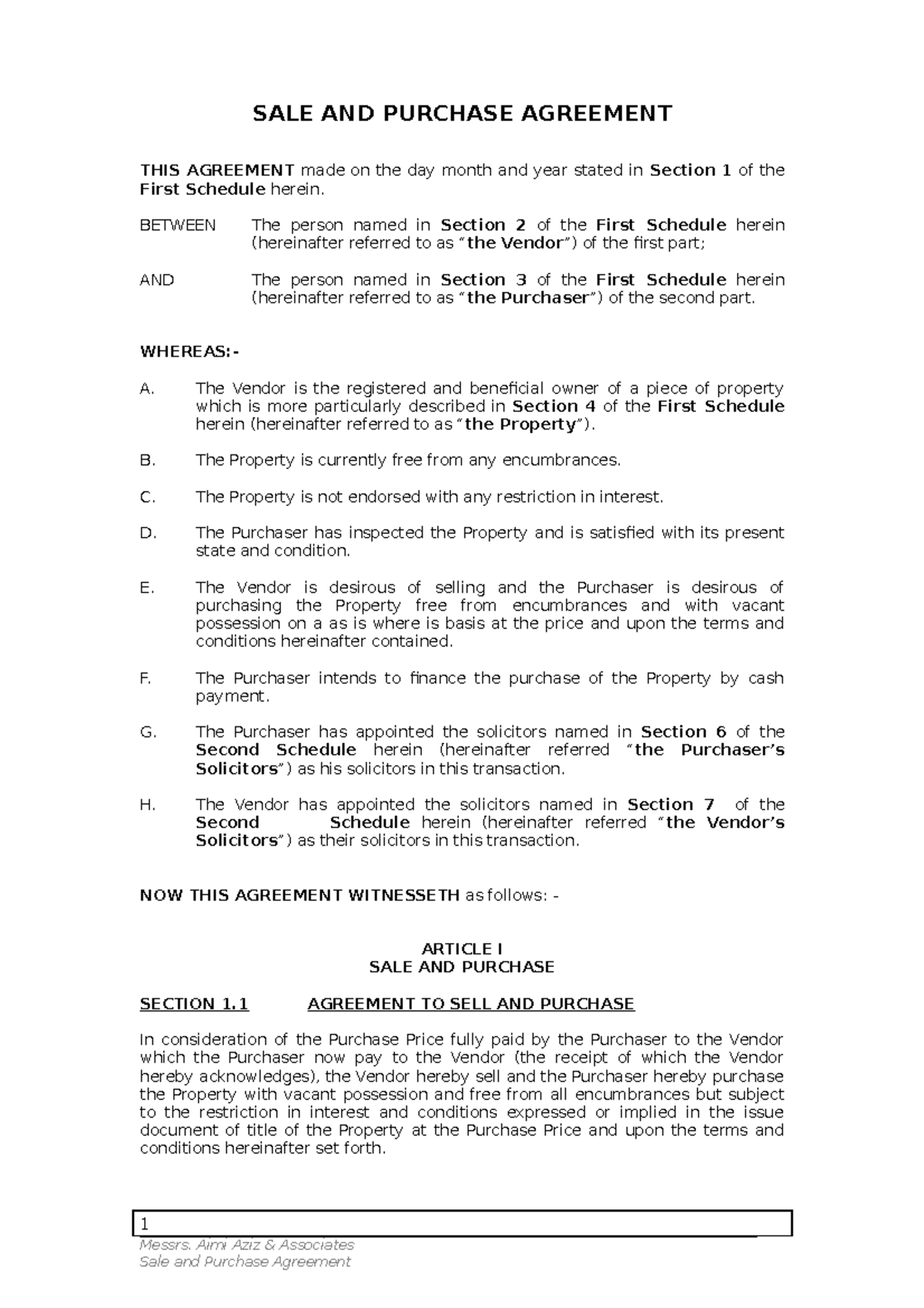 SALE AND PURCHASE AGREEMENT

THIS AGREEMENT made on the day month and year stated in Section 1 of the First Schedule herein.

BETWEEN The person named in Section 2 of the First Schedule herein (hereinafter referred to as "the Vendor") of the first part;

AND The person named in Section 3 of the First Schedule herein (hereinafter referred to as "the Purchaser") of the second part.

WHEREAS:-

A. The Vendor is the registered and beneficial owner of a piece of property which is more particularly described in Section 4 of the First Schedule herein (hereinafter referred to as "the Property").

B. The Property is currently free from any encumbrances.

C. The Property is not endorsed with any restriction in interest.

D. The Purchaser has inspected the Property and is satisfied with its present state and condition.

E. The Vendor is desirous of selling and the Purchaser is desirous of purchasing the Property free from encumbrances and with vacant possession on a as is where is basis at the price and upon the terms and conditions hereinafter contained.

F. The Purchaser intends to finance the purchase of the Property by cash payment.

G. The Purchaser has appointed the solicitors named in Section 6 of the Second Schedule herein (hereinafter referred "the Purchaser's Solicitors") as his solicitors in this transaction.

H. The Vendor has appointed the solicitors named in Section 7 of the Second Schedule herein (hereinafter referred "the Vendor's Solicitors") as their solicitors in this transaction.

NOW THIS AGREEMENT WITNESSETH as follows: -

ARTICLE I
SALE AND PURCHASE

SECTION 1.1 AGREEMENT TO SELL AND PURCHASE

In consideration of the Purchase Price fully paid by the Purchaser to the Vendor which the Purchaser now pay to the Vendor (the receipt of which the Vendor hereby acknowledges), the Vendor hereby sell and the Purchaser hereby purchase the Property with vacant possession and free from all encumbrances but subject to the restriction in interest and conditions expressed or implied in the issue document of title of the Property at the Purchase Price and upon the terms and conditions hereinafter set forth.

1

Messrs. Aimi Aziz & Associates
Sale and Purchase Agreement